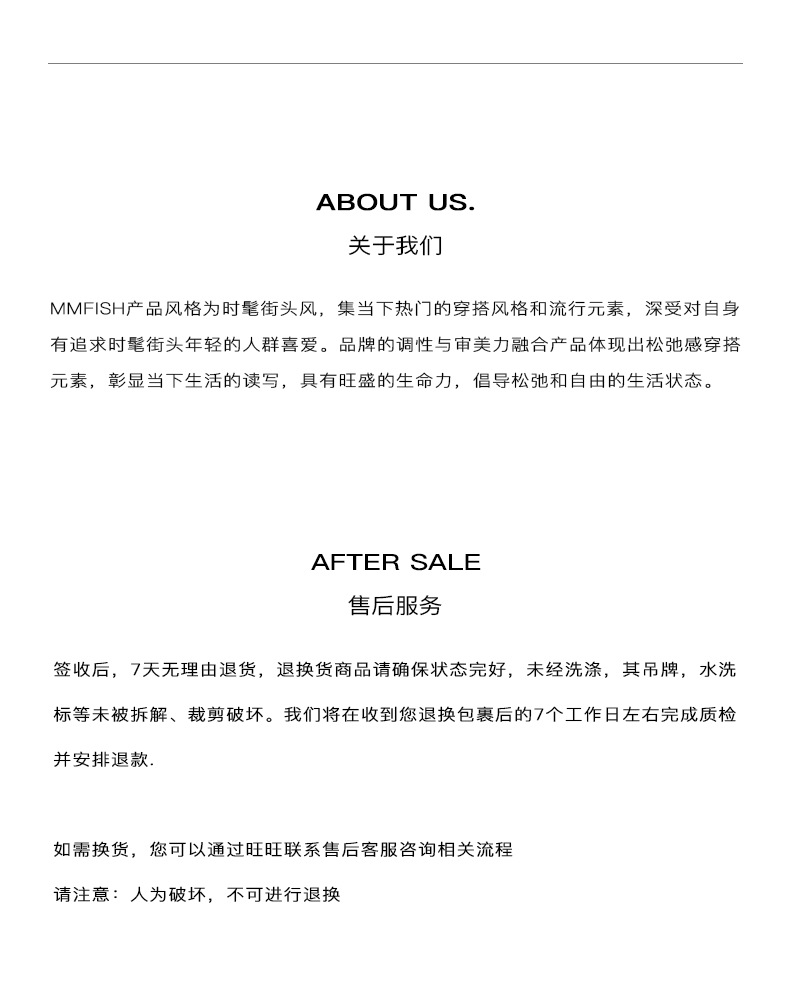 ABOUT US.
关于我们

MMFISH产品风格为时髦街头风，集当下热门的穿搭风格和流行元素，深受对自身有追求时髦街头年轻的人群喜爱。品牌的调性与审美力融合产品体现出松弛感穿搭元素，彰显当下生活的读写，具有旺盛的生命力，倡导松弛和自由的生活状态。

AFTER SALE
售后服务

签收后，7天无理由退货，退换货商品请确保状态完好，未经洗涤，其吊牌，水洗标等未被拆解、裁剪破坏。我们将在收到您退换包裹后的7个工作日左右完成质检并安排退款.

如需换货，您可以通过旺旺联系售后客服咨询相关流程

请注意：人为破坏，不可进行退换